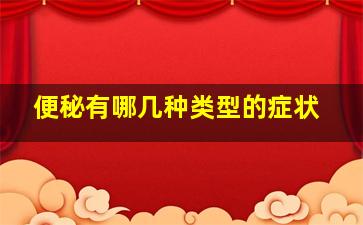 便秘有哪几种类型的症状